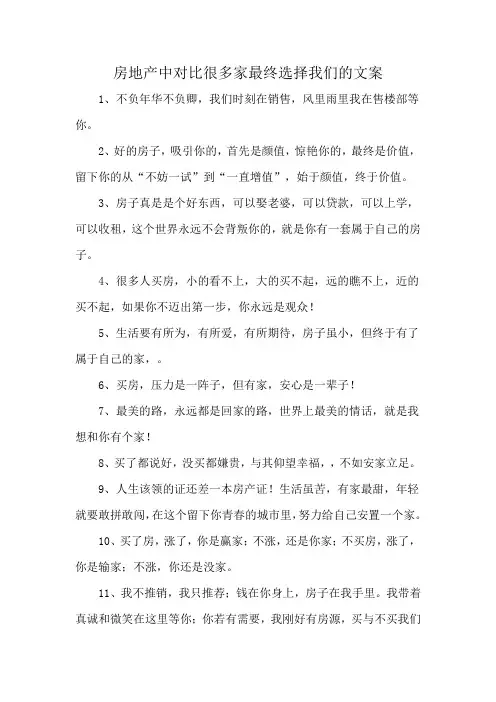 房地产中对比很多家最终选择我们的文案

1、不负年华不负卿，我们时刻在销售，风里雨里我在售楼部等你。

2、好的房子，吸引你的，首先是颜值，惊艳你的，最终是价值，留下你的从“不妨一试”到“一直增值”，始于颜值，终于价值。

3、房子真是是个好东西，可以娶老婆，可以贷款，可以上学，可以收租，这个世界永远不会背叛你的，就是你有一套属于自己的房子。

4、很多人买房，小的看不上，大的买不起，远的瞧不上，近的买不起，如果你不迈出第一步，你永远是观众！

5、生活要有所为，有所爱，有所期待，房子虽小，但终于有了属于自己的家，。

6、买房，压力是一阵子，但有家，安心是一辈子！

7、最美的路，永远都是回家的路，世界上最美的情话，就是我想和你有个家！

8、买了都说好，没买都嫌贵，与其仰望幸福，，不如安家立足。

9、人生该领的证还差一本房产证！生活虽苦，有家最甜，年轻就要敢拼敢闯，在这个留下你青春的城市里，努力给自己安置一个家。

10、买了房，涨了，你是赢家；不涨，还是你家；不买房，涨了，你是输家；不涨，你还是没家。

11、我不推销，我只推荐；钱在你身上，房子在我手里。我带着真诚和微笑在这里等你；你若有需要，我刚好有房源，买与不买我们